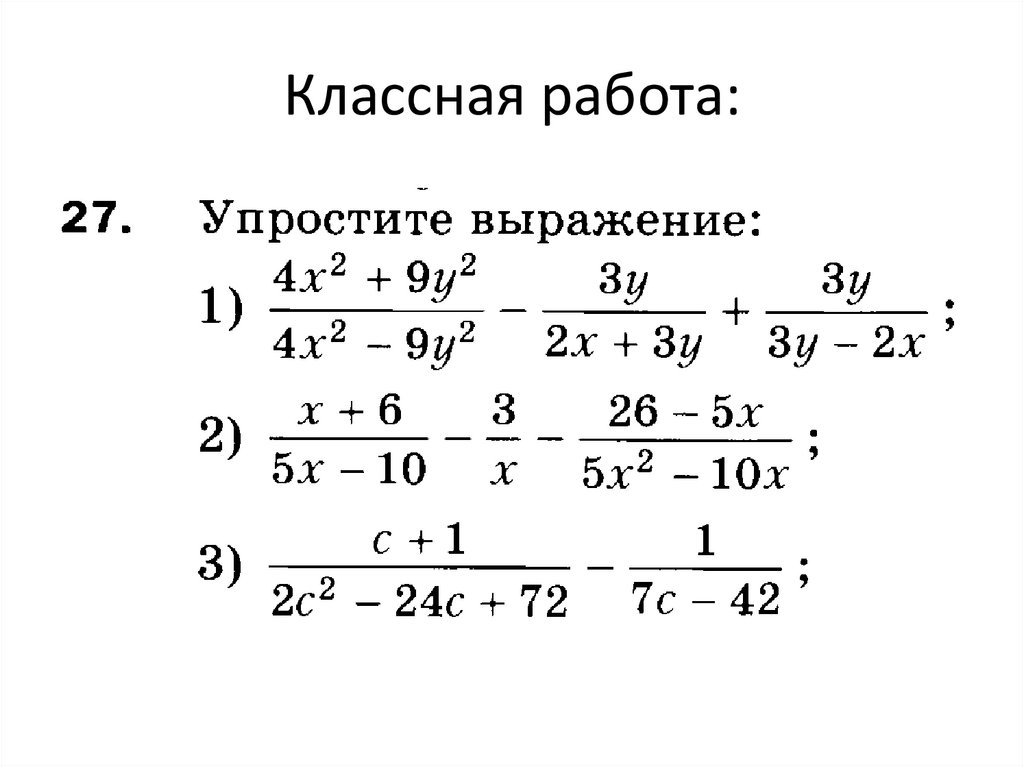 Классная работа:

27. Упростите выражение:

1) $\frac{4x^2 + 9y^2}{4x^2 - 9y^2} - \frac{3y}{2x + 3y} + \frac{3y}{3y - 2x}$;

2) $\frac{x + 6}{5x - 10} - \frac{3}{x} - \frac{26 - 5x}{5x^2 - 10x}$;

3) $\frac{c + 1}{2c^2 - 24c + 72} - \frac{1}{7c - 42}$;